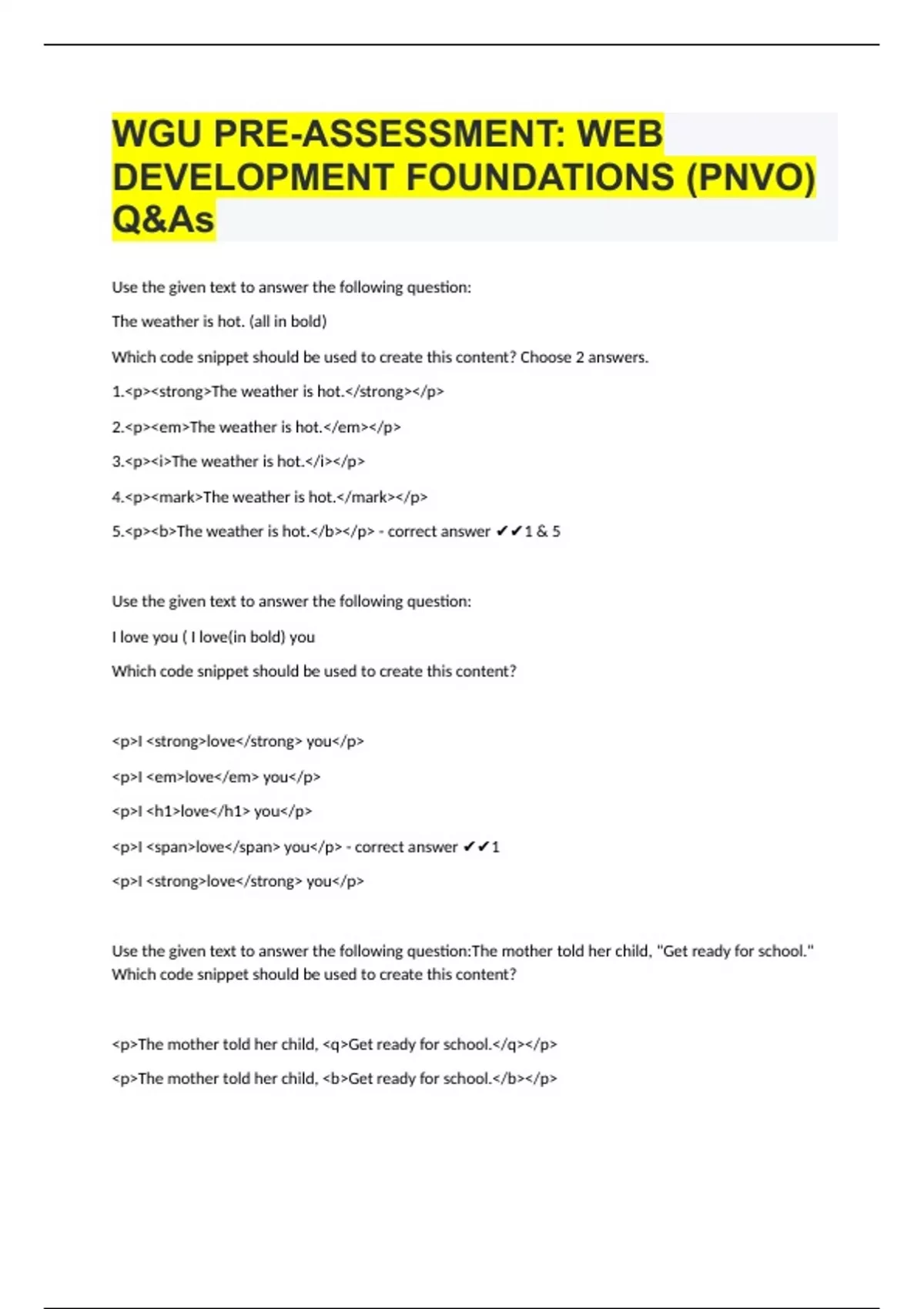 WGU PRE-ASSESSMENT: WEB DEVELOPMENT FOUNDATIONS (PNVO) Q&As

Use the given text to answer the following question:

The weather is hot. (all in bold)

Which code snippet should be used to create this content? Choose 2 answers.

1.<p><strong>The weather is hot.</strong></p>

2.<p><em>The weather is hot.</em></p>

3.<p><i>The weather is hot.</i></p>

4.<p><mark>The weather is hot.</mark></p>

5.<p><b>The weather is hot.</b></p> - correct answer ✔✔1 & 5

Use the given text to answer the following question:

I love you ( I love(in bold) you

Which code snippet should be used to create this content?

<p>I <strong>love</strong> you</p>

<p>I <em>love</em> you</p>

<p>I <h1>love</h1> you</p>

<p>I <span>love</span> you</p> - correct answer ✔✔1

<p>I <strong>love</strong> you</p>

Use the given text to answer the following question:The mother told her child, "Get ready for school." Which code snippet should be used to create this content?

<p>The mother told her child, <q>Get ready for school.</q></p>

<p>The mother told her child, <b>Get ready for school.</b></p>